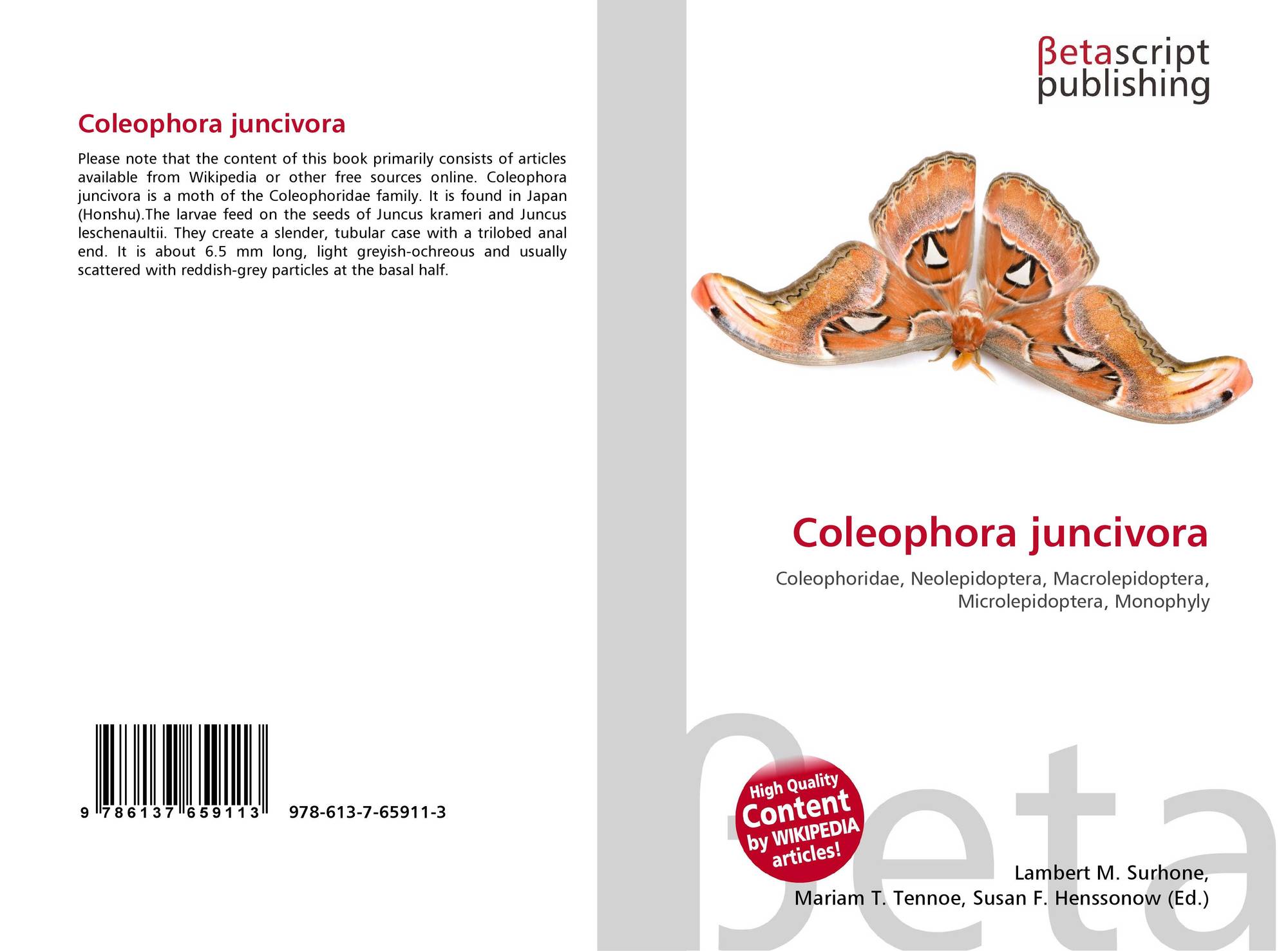 Coleophora juncivora

Please note that the content of this book primarily consists of articles available from Wikipedia or other free sources online. Coleophora juncivora is a moth of the Coleophoridae family. It is found in Japan (Honshu).The larvae feed on the seeds of Juncus krameri and Juncus leschenaultii. They create a slender, tubular case with a trilobed anal end. It is about 6.5 mm long, light greyish-ochreous and usually scattered with reddish-grey particles at the basal half.

9 786137 659113 978-613-7-65911-3

βetascript publishing

Coleophora juncivora

Coleophoridae, Neolepidoptera, Macrolepidoptera, Microlepidoptera, Monophyly

High Quality Content by WIKIPEDIA articles!

Lambert M. Surhone,
Mariam T. Tennoe, Susan F. Henssonow (Ed.)

βeta